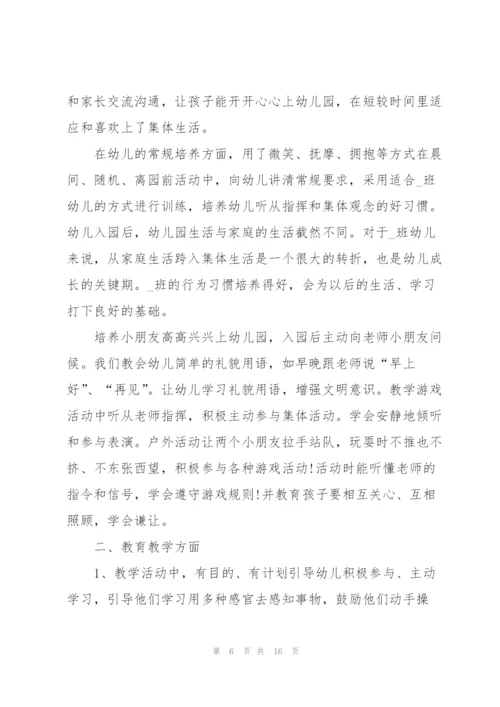 和家长交流沟通，让孩子能开开心心上幼儿园，在短较时间里适应和喜欢上了集体生活。

在幼儿的常规培养方面，用了微笑、抚摩、拥抱等方式在晨间、随机、离园前活动中，向幼儿讲清常规要求，采用适合_班幼儿的方式进行训练，培养幼儿听从指挥和集体观念的好习惯。幼儿入园后，幼儿园生活与家庭的生活截然不同。对于_班幼儿来说，从家庭生活跨入集体生活是一个很大的转折，也是幼儿成长的关键期。_班的行为习惯培养得好，会为以后的生活、学习打下良好的基础。

培养小朋友高高兴兴上幼儿园，入园后主动向老师小朋友问候。我们教会幼儿简单的礼貌用语，如早晚跟老师说“早上好”、“再见”。让幼儿学习礼貌用语，增强文明意识。教学游戏活动中听从老师指挥，积极主动参与集体活动。学会安静地倾听和参与表演。户外活动让两个小朋友拉手站队，玩耍时不推也不挤、不东张西望，积极参与各种游戏活动!活动时能听懂老师的指令和信号，学会遵守游戏规则!并教育孩子要相互关心、互相照顾，学会谦让。

二、教育教学方面

1、教学活动中，有目的、有计划引导幼儿积极参与、主动学习，引导他们学习用多种感官去感知事物，鼓励他们动手操

第 6 页 共 16 页